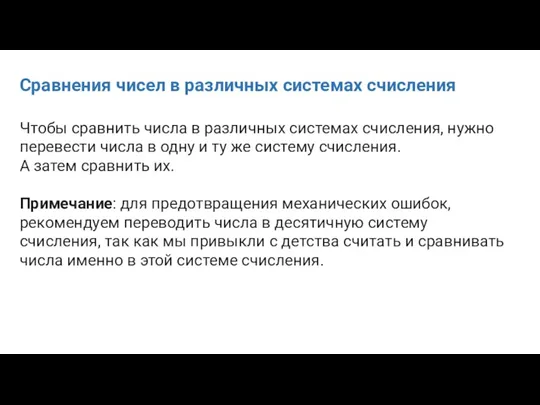 Сравнения чисел в различных системах счисления

Чтобы сравнить числа в различных системах счисления, нужно перевести числа в одну и ту же систему счисления.
А затем сравнить их.

Примечание: для предотвращения механических ошибок, рекомендуем переводить числа в десятичную систему счисления, так как мы привыкли с детства считать и сравнивать числа именно в этой системе счисления.